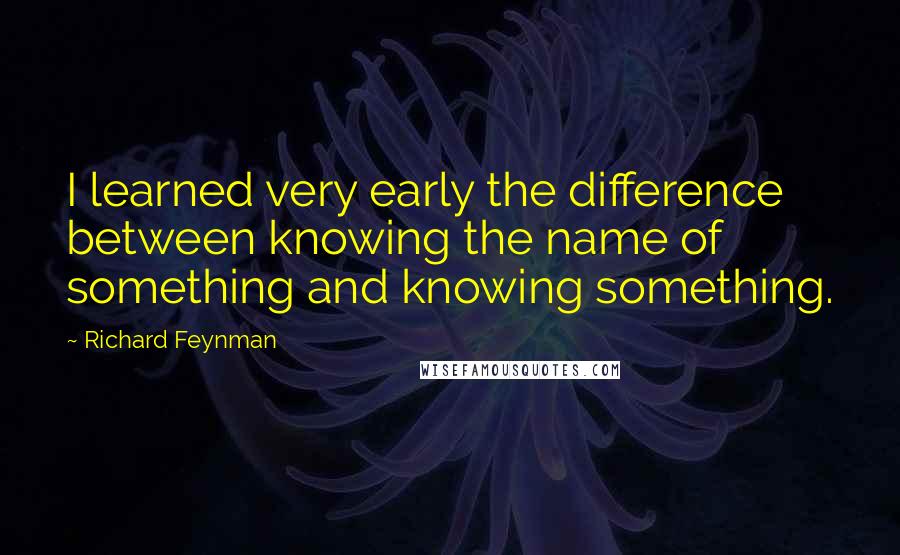 I learned very early the difference between knowing the name of something and knowing something.

~ Richard Feynman

WISEFAMOUSQUOTES.COM